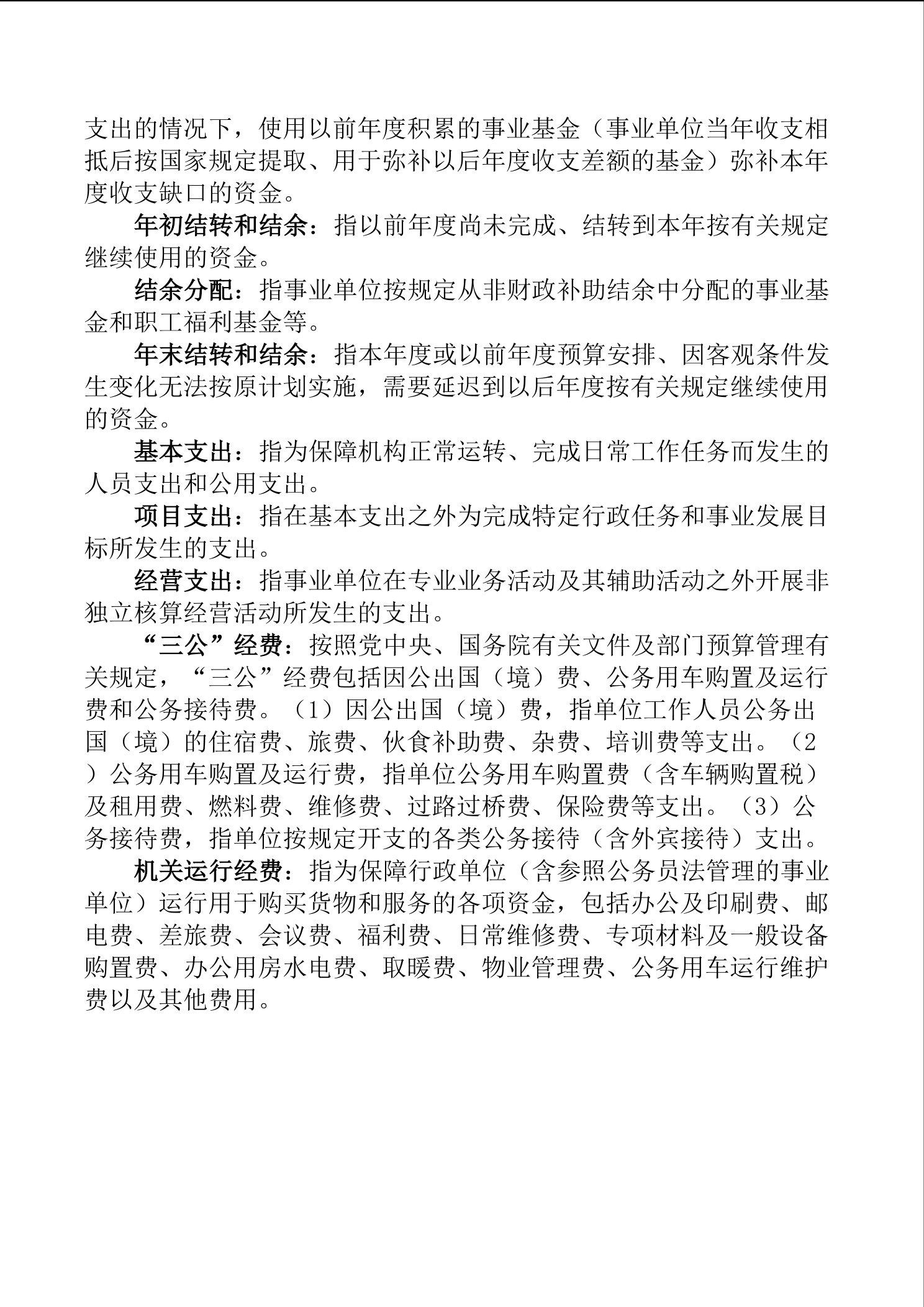 支出的情况下，使用以前年度积累的事业基金（事业单位当年收支相抵后按国家规定提取、用于弥补以后年度收支差额的基金）弥补本年度收支缺口的资金。

年初结转和结余：指以前年度尚未完成、结转到本年按有关规定继续使用的资金。

结余分配：指事业单位按规定从非财政补助结余中分配的事业基金和职工福利基金等。

年末结转和结余：指本年度或以前年度预算安排、因客观条件发生变化无法按原计划实施，需要延迟到以后年度按有关规定继续使用的资金。

基本支出：指为保障机构正常运转、完成日常工作任务而发生的人员支出和公用支出。

项目支出：指在基本支出之外为完成特定行政任务和事业发展目标所发生的支出。

经营支出：指事业单位在专业业务活动及其辅助活动之外开展非独立核算经营活动所发生的支出。

“三公”经费：按照党中央、国务院有关文件及部门预算管理有关规定，“三公”经费包括因公出国（境）费、公务用车购置及运行费和公务接待费。（1）因公出国（境）费，指单位工作人员公务出国（境）的住宿费、旅费、伙食补助费、杂费、培训费等支出。（2）公务用车购置及运行费，指单位公务用车购置费（含车辆购置税）及租用费、燃料费、维修费、过路过桥费、保险费等支出。（3）公务接待费，指单位按规定开支的各类公务接待（含外宾接待）支出。

机关运行经费：指为保障行政单位（含参照公务员法管理的事业单位）运行用于购买货物和服务的各项资金，包括办公及印刷费、邮电费、差旅费、会议费、福利费、日常维修费、专项材料及一般设备购置费、办公用房水电费、取暖费、物业管理费、公务用车运行维护费以及其他费用。